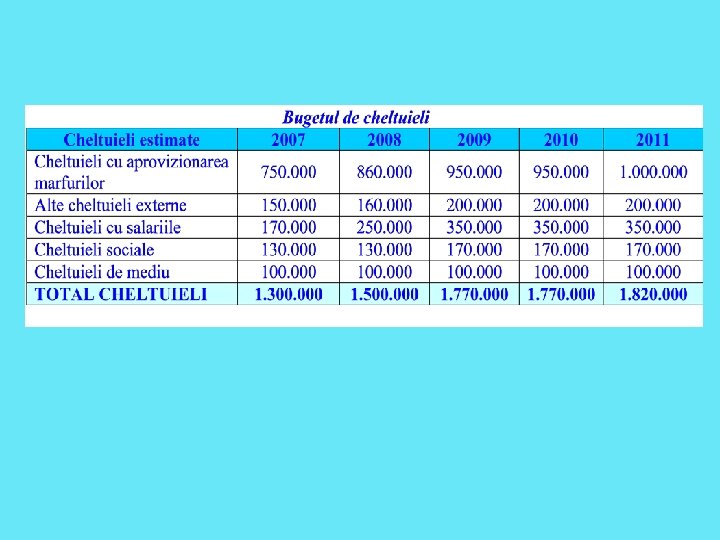 Bugetul de cheltuieli

| Cheltuieli estimate | 2007 | 2008 | 2009 | 2010 | 2011 |
|---|---|---|---|---|---|
| Cheltuieli cu aprovizionarea marfurilor | 750.000 | 860.000 | 950.000 | 950.000 | 1.000.000 |
| Alte cheltuieli externe | 150.000 | 160.000 | 200.000 | 200.000 | 200.000 |
| Cheltuieli cu salariile | 170.000 | 250.000 | 350.000 | 350.000 | 350.000 |
| Cheltuieli sociale | 130.000 | 130.000 | 170.000 | 170.000 | 170.000 |
| Cheltuieli de mediu | 100.000 | 100.000 | 100.000 | 100.000 | 100.000 |
| TOTAL CHELTUIELI | 1.300.000 | 1.500.000 | 1.770.000 | 1.770.000 | 1.820.000 |